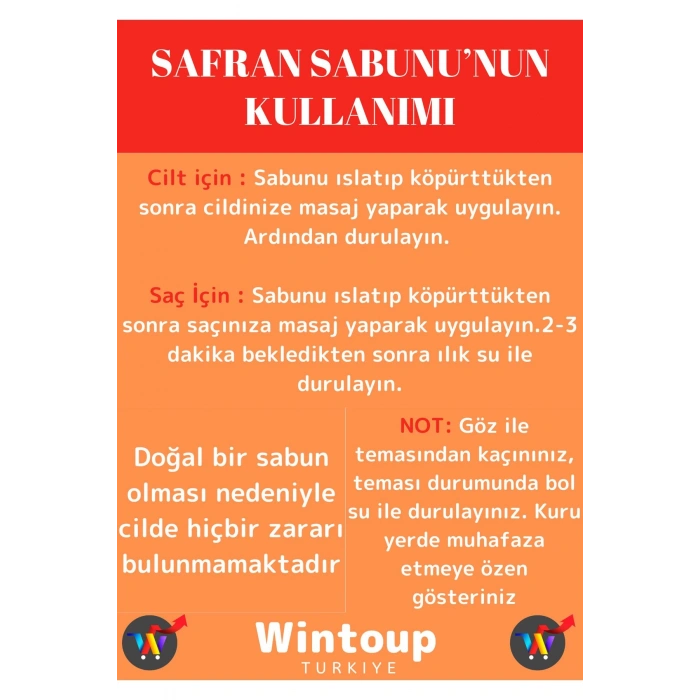 SAFRAN SABUNU'NUN KULLANIMI

Cilt için : Sabunu ıslatıp köpürttükten sonra cildinize masaj yaparak uygulayın. Ardından durulayın.

Saç İçin : Sabunu ıslatıp köpürttükten sonra saçınıza masaj yaparak uygulayın.2-3 dakika bekledikten sonra ılık su ile durulayın.

Doğal bir sabun olması nedeniyle cilde hiçbir zararı bulunmamaktadır

NOT: Göz ile temasından kaçınınız, teması durumunda bol su ile durulayınız. Kuru yerde muhafaza etmeye özen gösteriniz

Wintoup
TURKIYE